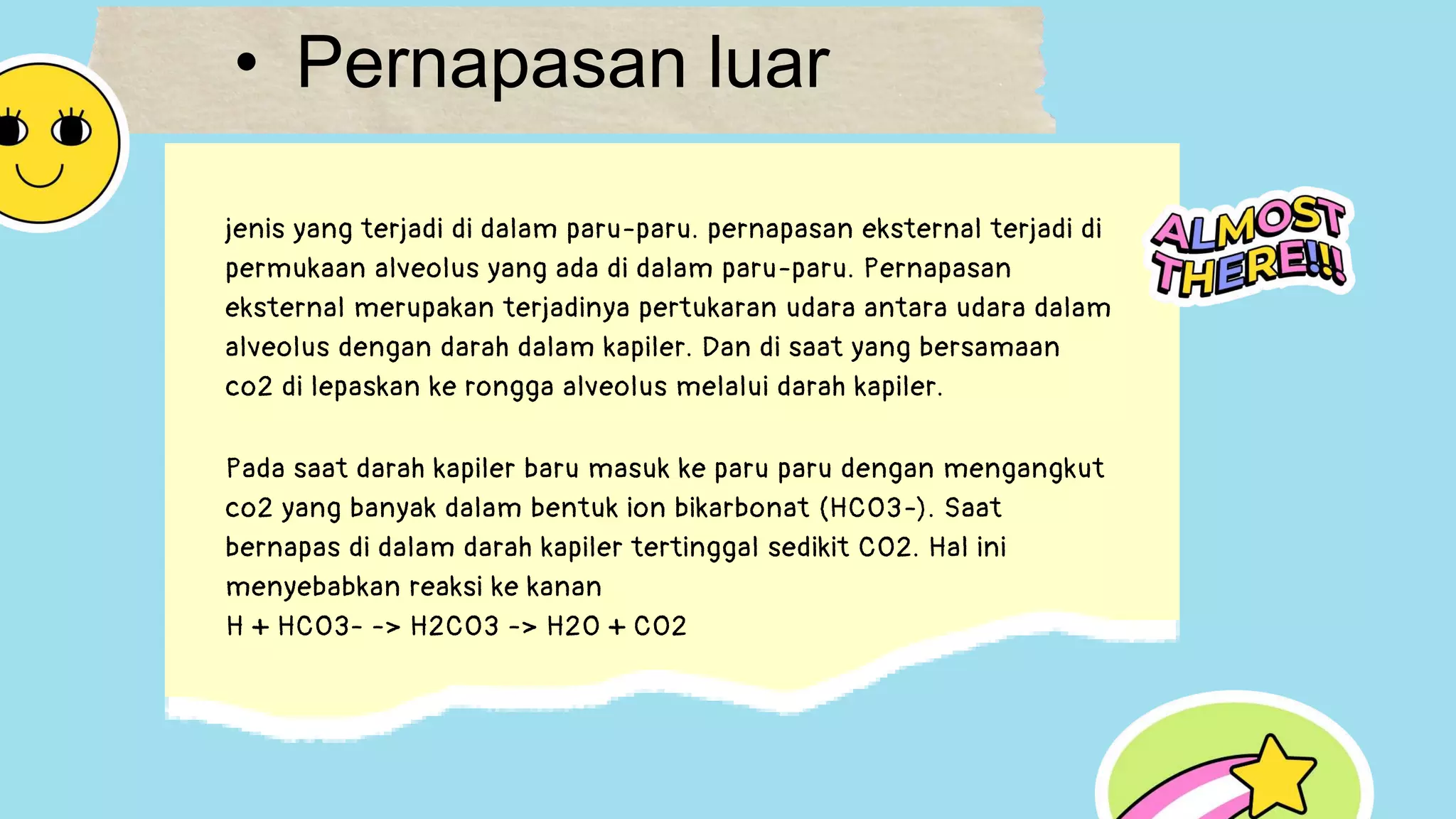 • Pernapasan luar

jenis yang terjadi di dalam paru-paru. pernapasan eksternal terjadi di permukaan alveolus yang ada di dalam paru-paru. Pernapasan eksternal merupakan terjadinya pertukaran udara antara udara dalam alveolus dengan darah dalam kapiler. Dan di saat yang bersamaan co2 di lepaskan ke rongga alveolus melalui darah kapiler.

Pada saat darah kapiler baru masuk ke paru paru dengan mengangkut co2 yang banyak dalam bentuk ion bikarbonat (HCO3-). Saat bernapas di dalam darah kapiler tertinggal sedikit CO2. Hal ini menyebabkan reaksi ke kanan
H + HCO3- -> H2CO3 -> H2O + CO2

ALMOST THERE!!!